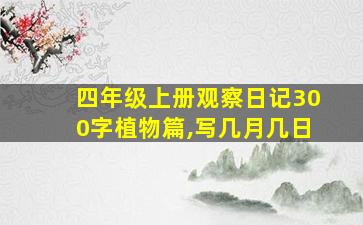 四年级上册观察日记300字植物篇,写几月几日